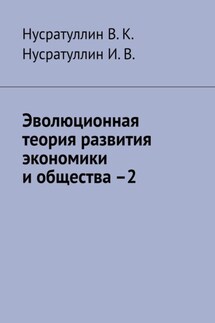 Нусратуллин В. К.
Нусратуллин И. В.

Эволюционная теория развития экономики и общества – 2